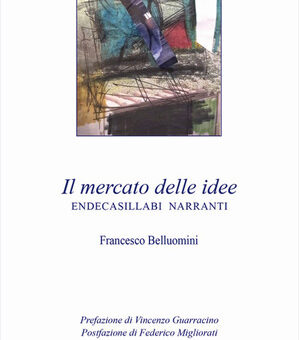 Il mercato delle idee
ENDECASILLABI NARRANTI

Francesco Belluomini

Prefazione di Vincenzo Guarracino
Postfazione di Federico Migliorati